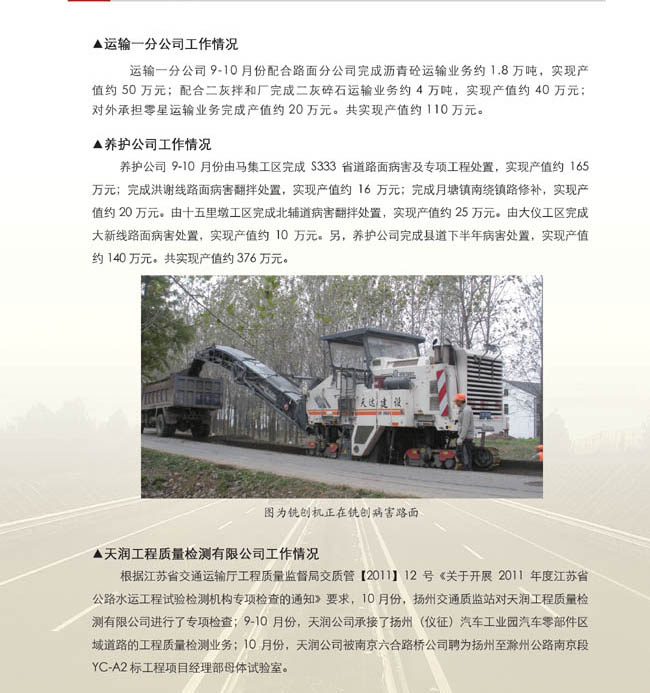 ▲运输一分公司工作情况

运输一分公司9-10月份配合路面分公司完成沥青砼运输业务约1.8万吨，实现产值约50万元；配合二灰拌和厂完成二灰碎石运输业务约4万吨，实现产值约40万元；对外承担零星运输业务完成产值约20万元。共实现产值约110万元。

▲养护公司工作情况

养护公司9-10月份由马集工区完成S333省道路面病害及专项工程处置，实现产值约165万元；完成洪谢线路面病害翻拌处置，实现产值约16万元；完成月塘镇南绕镇路修补，实现产值约20万元。由十五里墩工区完成北辅道病害翻拌处置，实现产值约25万元。由大仪工区完成大新线路面病害处置，实现产值约10万元。另，养护公司完成县道下半年病害处置，实现产值约140万元。共实现产值约376万元。

天达建设

图为铣刨机正在铣刨病害路面

▲天润工程质量检测有限公司工作情况

根据江苏省交通运输厅工程质量监督局交质管【2011】12号《关于开展2011年度江苏省公路水运工程试验检测机构专项检查的通知》要求，10月份，扬州交通质监站对天润工程质量检测有限公司进行了专项检查；9-10月份，天润公司承接了扬州（仪征）汽车工业园汽车零部件区域道路的工程质量检测业务；10月份，天润公司被南京六合路桥公司聘为扬州至滁州公路南京段YC-A2标工程项目经理部母体试验室。